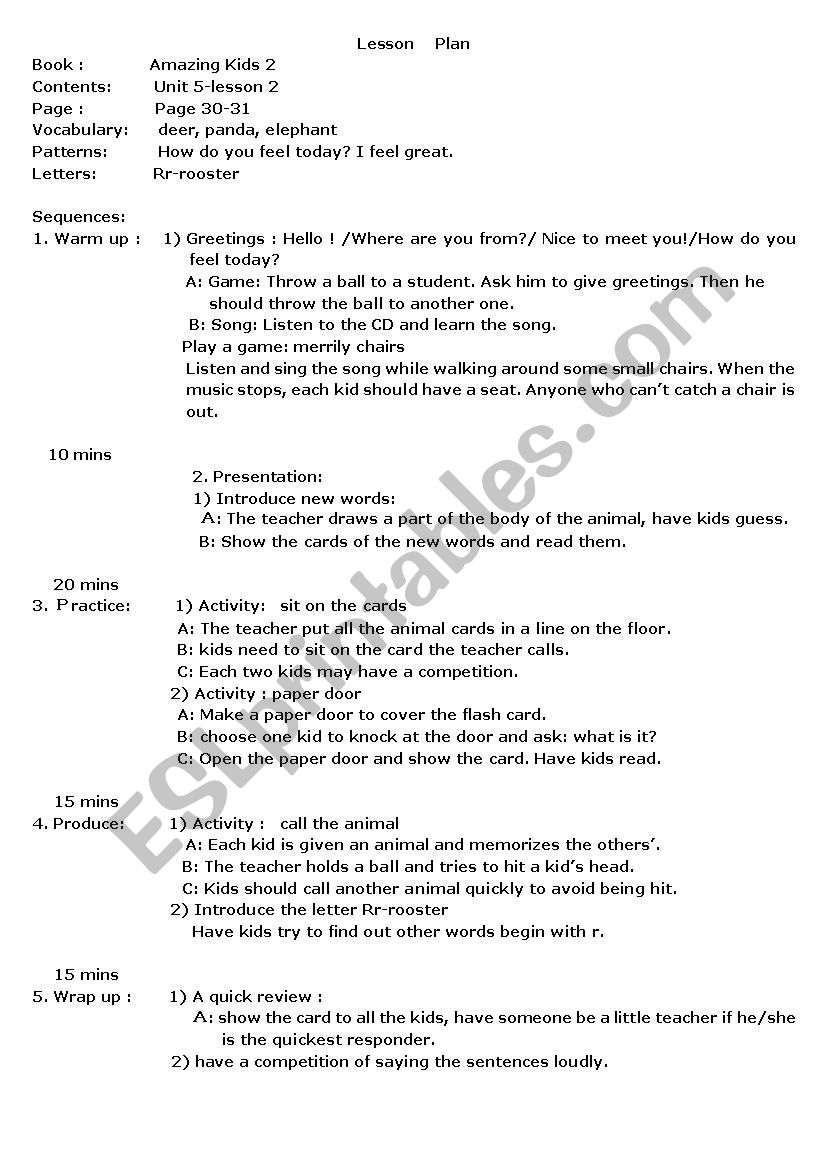 Lesson Plan

Book : Amazing Kids 2
Contents: Unit 5-lesson 2
Page : Page 30-31
Vocabulary: deer, panda, elephant
Patterns: How do you feel today? I feel great.
Letters: Rr-rooster

Sequences:
1. Warm up : 1) Greetings : Hello ! /Where are you from?/ Nice to meet you!/How do you feel today?
A: Game: Throw a ball to a student. Ask him to give greetings. Then he should throw the ball to another one.
B: Song: Listen to the CD and learn the song.
Play a game: merrily chairs
Listen and sing the song while walking around some small chairs. When the music stops, each kid should have a seat. Anyone who can't catch a chair is out.

10 mins
2. Presentation:
1) Introduce new words:
A: The teacher draws a part of the body of the animal, have kids guess.
B: Show the cards of the new words and read them.

20 mins
3. Practice: 1) Activity: sit on the cards
A: The teacher put all the animal cards in a line on the floor.
B: kids need to sit on the card the teacher calls.
C: Each two kids may have a competition.
2) Activity : paper door
A: Make a paper door to cover the flash card.
B: choose one kid to knock at the door and ask: what is it?
C: Open the paper door and show the card. Have kids read.

15 mins
4. Produce: 1) Activity : call the animal
A: Each kid is given an animal and memorizes the others'.
B: The teacher holds a ball and tries to hit a kid's head.
C: Kids should call another animal quickly to avoid being hit.
2) Introduce the letter Rr-rooster
Have kids try to find out other words begin with r.

15 mins
5. Wrap up : 1) A quick review :
A: show the card to all the kids, have someone be a little teacher if he/she is the quickest responder.
2) have a competition of saying the sentences loudly.

ESLprintables.com